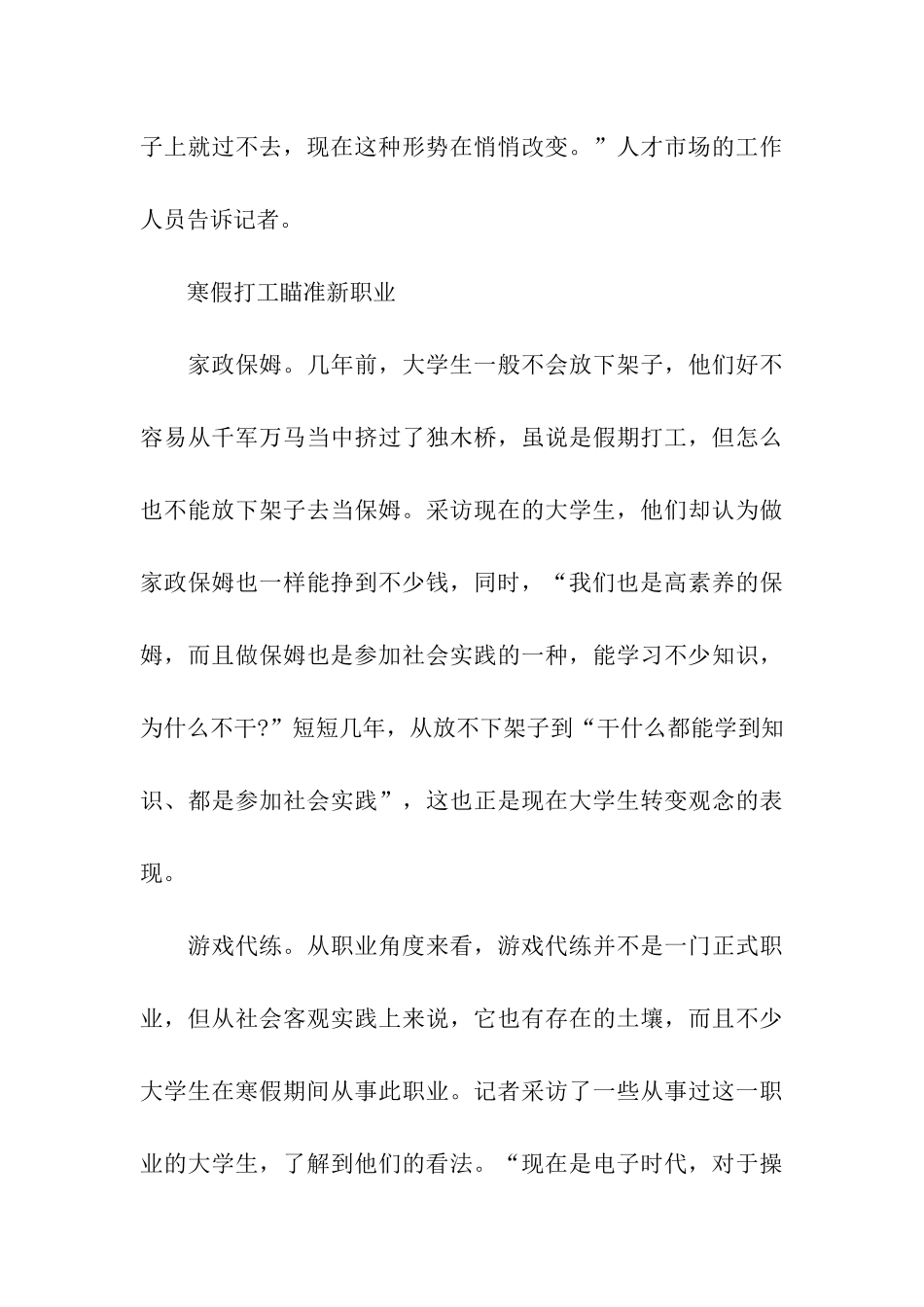 子上就过不去，现在这种形势在悄悄改变。”人才市场的工作人员告诉记者。

寒假打工瞄准新职业

家政保姆。几年前，大学生一般不会放下架子，他们好不容易从千军万马当中挤过了独木桥，虽说是假期打工，但怎么也不能放下架子去当保姆。采访现在的大学生，他们却认为做家政保姆也一样能挣到不少钱，同时，“我们也是高素养的保姆，而且做保姆也是参加社会实践的一种，能学习不少知识，为什么不干?”短短几年，从放不下架子到“干什么都能学到知识、都是参加社会实践”，这也正是现在大学生转变观念的表现。

游戏代练。从职业角度来看，游戏代练并不是一门正式职业，但从社会客观实践上来说，它也有存在的土壤，而且不少大学生在寒假期间从事此职业。记者采访了一些从事过这一职业的大学生，了解到他们的看法。“现在是电子时代，对于操